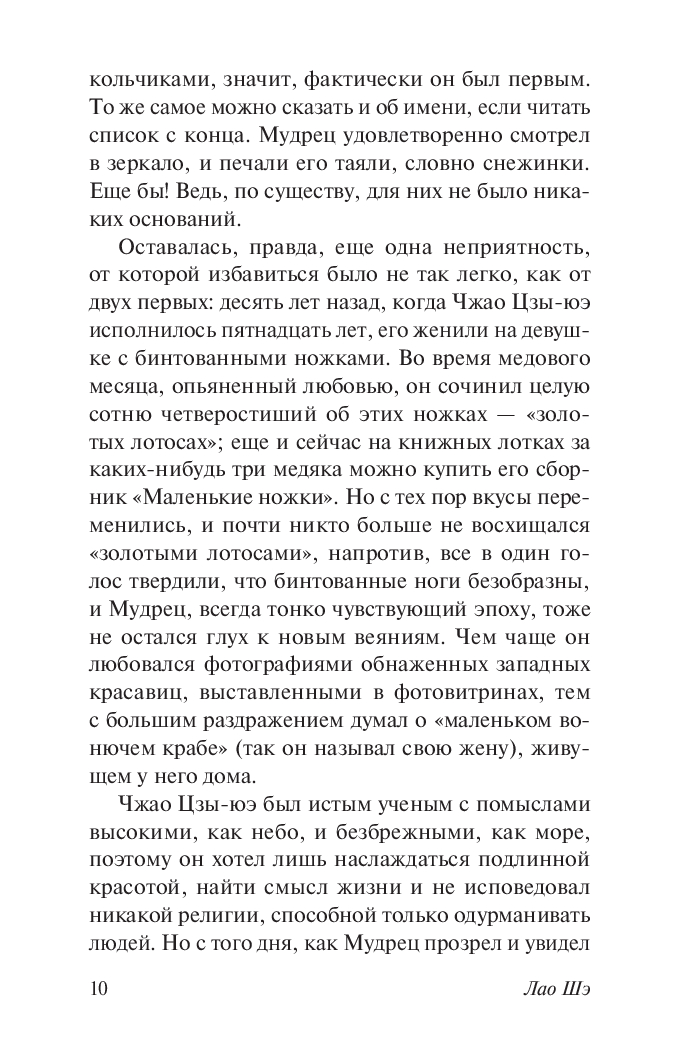 кольчиками, значит, фактически он был первым. То же самое можно сказать и об имени, если читать список с конца. Мудрец удовлетворенно смотрел в зеркало, и печали его таяли, словно снежинки. Еще бы! Ведь, по существу, для них не было никаких оснований.

Оставалась, правда, еще одна неприятность, от которой избавиться было не так легко, как от двух первых: десять лет назад, когда Чжао Цзы-юэ исполнилось пятнадцать лет, его женили на девушке с бинтованными ножками. Во время медового месяца, опьяненный любовью, он сочинил целую сотню четверостиший об этих ножках — «золотых лотосах»; еще и сейчас на книжных лотках за каких-нибудь три медяка можно купить его сборник «Маленькие ножки». Но с тех пор вкусы переменились, и почти никто больше не восхищался «золотыми лотосами», напротив, все в один голос твердили, что бинтованные ноги безобразны, и Мудрец, всегда тонко чувствующий эпоху, тоже не остался глух к новым веяниям. Чем чаще он любовался фотографиями обнаженных западных красавиц, выставленными в фотовитринах, тем с большим раздражением думал о «маленьком вонючем крабе» (так он называл свою жену), живущем у него дома.

Чжао Цзы-юэ был истым ученым с помыслами высокими, как небо, и безбрежными, как море, поэтому он хотел лишь наслаждаться подлинной красотой, найти смысл жизни и не исповедовал никакой религии, способной только одурманивать людей. Но с того дня, как Мудрец прозрел и увидел

10 Лао Шэ